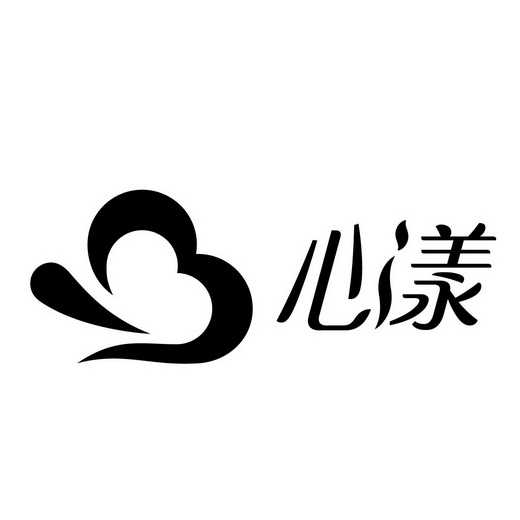 心漾